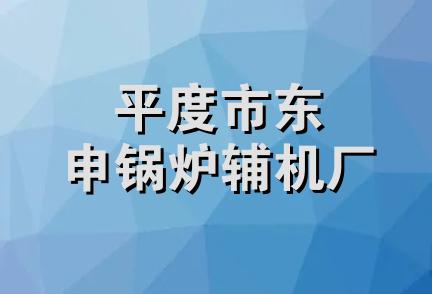 平度市东
申锅炉辅机厂